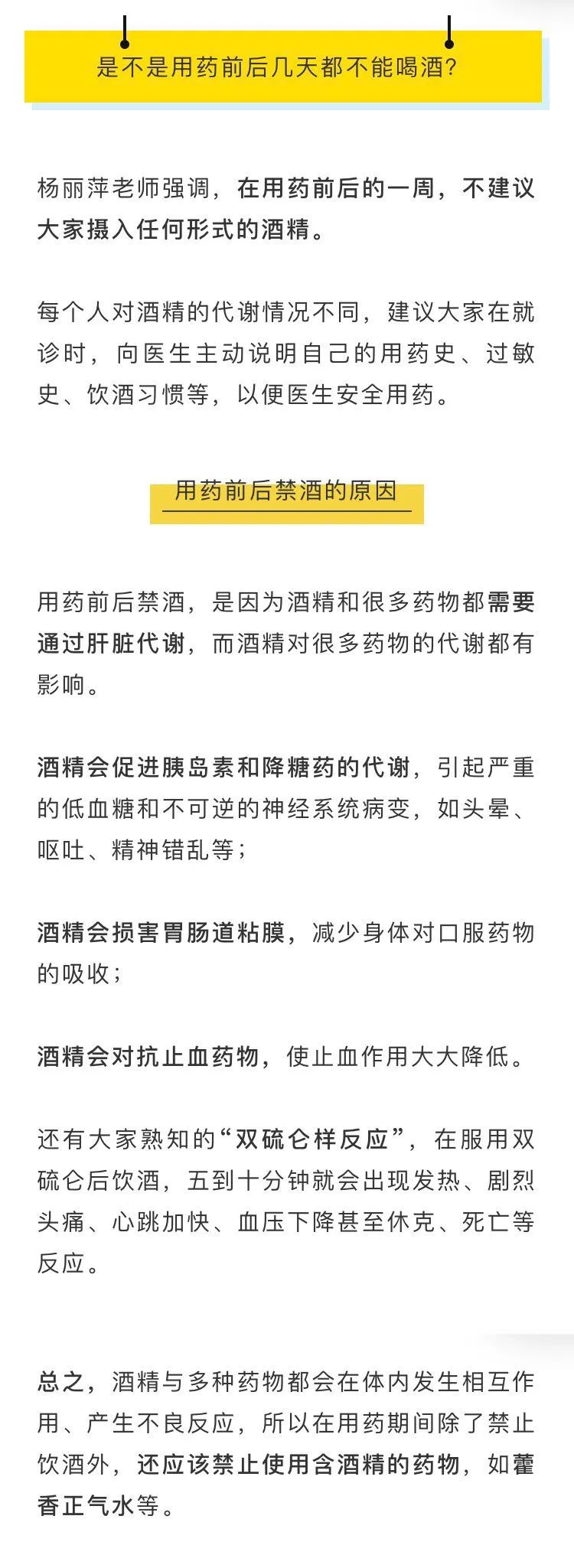 是不是用药前后几天都不能喝酒?

杨丽萍老师强调，在用药前后的一周，不建议大家摄入任何形式的酒精。

每个人对酒精的代谢情况不同，建议大家在就诊时，向医生主动说明自己的用药史、过敏史、饮酒习惯等，以便医生安全用药。

用药前后禁酒的原因

用药前后禁酒，是因为酒精和很多药物都需要通过肝脏代谢，而酒精对很多药物的代谢都有影响。

酒精会促进胰岛素和降糖药的代谢，引起严重的低血糖和不可逆的神经系统病变，如头晕、呕吐、精神错乱等；

酒精会损害胃肠道粘膜，减少身体对口服药物的吸收；

酒精会对抗止血药物，使止血作用大大降低。

还有大家熟知的“双硫仑样反应”，在服用双硫仑后饮酒，五到十分钟就会出现发热、剧烈头痛、心跳加快、血压下降甚至休克、死亡等反应。

总之，酒精与多种药物都会在体内发生相互作用、产生不良反应，所以在用药期间除了禁止饮酒外，还应该禁止使用含酒精的药物，如藿香正气水等。